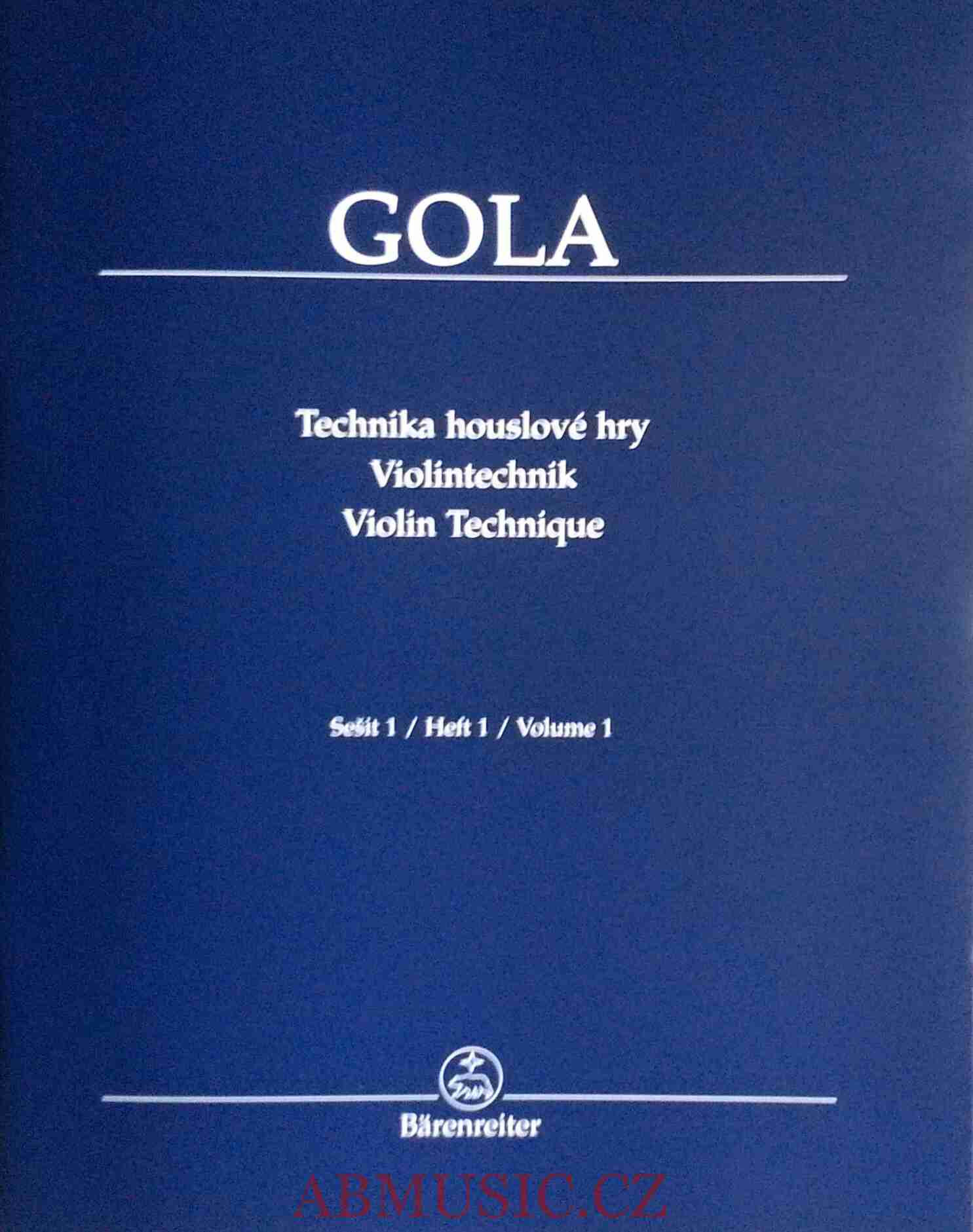 GOLA

Technika houslové hry
Violintechnik
Violin Technique

Sešit 1 / Heft 1 / Volume 1

Bärenreiter

ABMUSIC.CZ